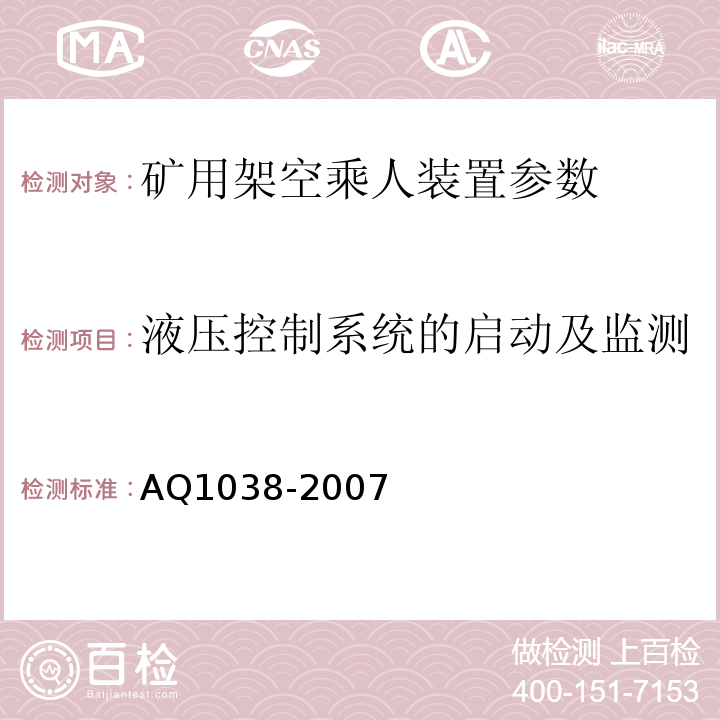 MA CNAS AC ilac-MRA

检测对象：矿用架空乘人装置参数

检测项目：液压控制系统的启动及监测

检测标准：AQ1038-2007

百检 Baijiantest.com

做检测 上百检
400-151-7153